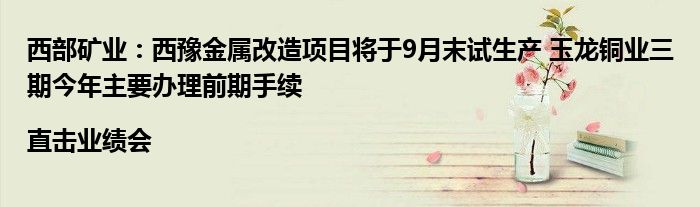 西部矿业：西豫金属改造项目将于9月末试生产 玉龙铜业三期今年主要办理前期手续

直击业绩会